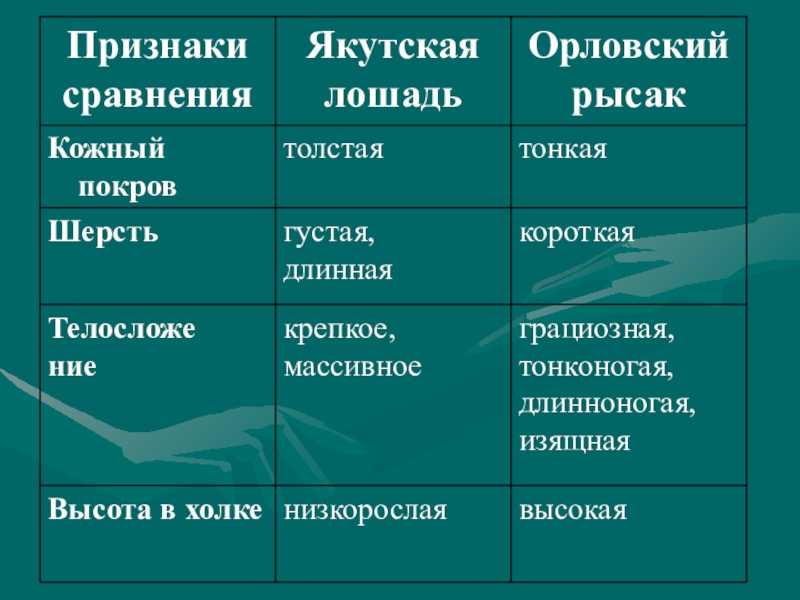 | Признаки сравнения | Якутская лошадь | Орловский рысак |
|---|---|---|
| Кожный покров | толстая | тонкая |
| Шерсть | густая, длинная | короткая |
| Телосложение | крепкое, массивное | грациозная, тонконогая, длинноногая, изящная |
| Высота в холке | низкорослая | высокая |